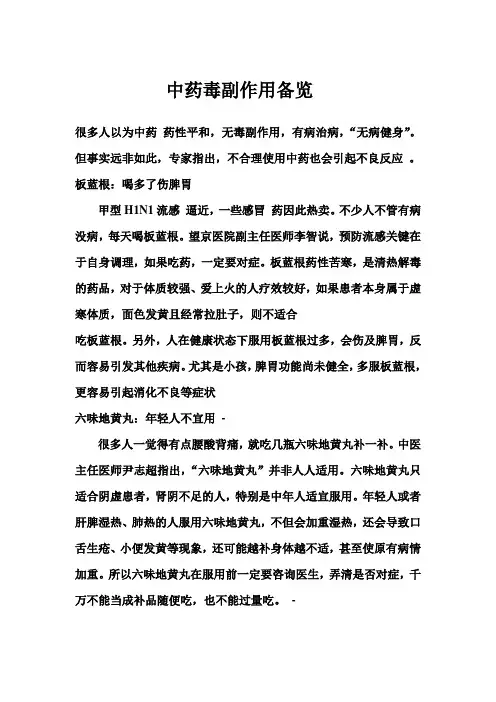 中药毒副作用备览

很多人以为中药 药性平和，无毒副作用，有病治病，“无病健身”。但事实远非如此，专家指出，不合理使用中药也会引起不良反应 。

板蓝根：喝多了伤脾胃

甲型 H1N1 流感 逼近，一些感冒 药因此热卖。不少人不管有病没病，每天喝板蓝根。望京医院副主任医师李智说，预防流感关键在于自身调理，如果吃药，一定要对症。板蓝根药性苦寒，是清热解毒的药品，对于体质较强、爱上火的人疗效较好，如果患者本身属于虚寒体质，面色发黄且经常拉肚子，则不适合

吃板蓝根。另外，人在健康状态下服用板蓝根过多，会伤及脾胃，反而容易引发其他疾病。尤其是小孩，脾胃功能尚未健全，多服板蓝根，更容易引起消化不良等症状

六味地黄丸：年轻人不宜用 -

很多人一觉得有点腰酸背痛，就吃几瓶六味地黄丸补一补。中医主任医师尹志超指出，“六味地黄丸”并非人人适用。六味地黄丸只适合阴虚患者，肾阴不足的人，特别是中年人适宜服用。年轻人或者肝脾湿热、肺热的人服用六味地黄丸，不但会加重湿热，还会导致口舌生疮、小便发黄等现象，还可能越补身体越不适，甚至使原有病情加重。所以六味地黄丸在服用前一定要咨询医生，弄清是否对症，千万不能当成补品随便吃，也不能过量吃。 -